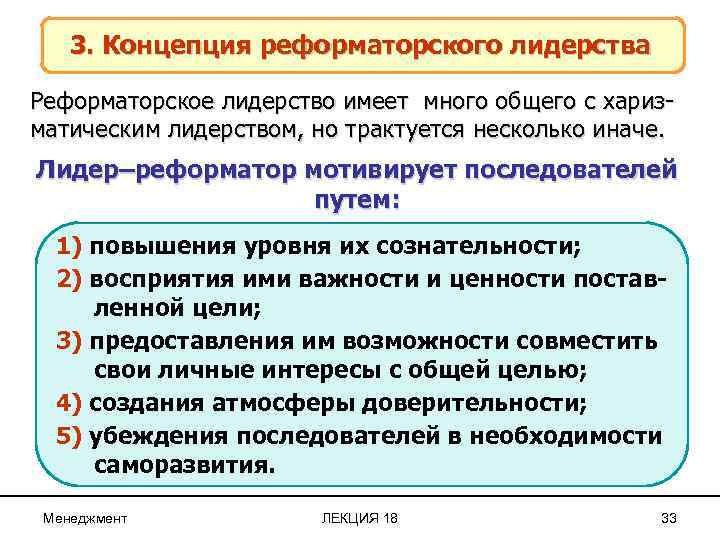 3. Концепция реформаторского лидерства

Реформаторское лидерство имеет много общего с харизматическим лидерством, но трактуется несколько иначе.

Лидер–реформатор мотивирует последователей путем:

1) повышения уровня их сознательности;

2) восприятия ими важности и ценности поставленной цели;

3) предоставления им возможности совместить свои личные интересы с общей целью;

4) создания атмосферы доверительности;

5) убеждения последователей в необходимости саморазвития.

Менеджмент

ЛЕКЦИЯ 18

33